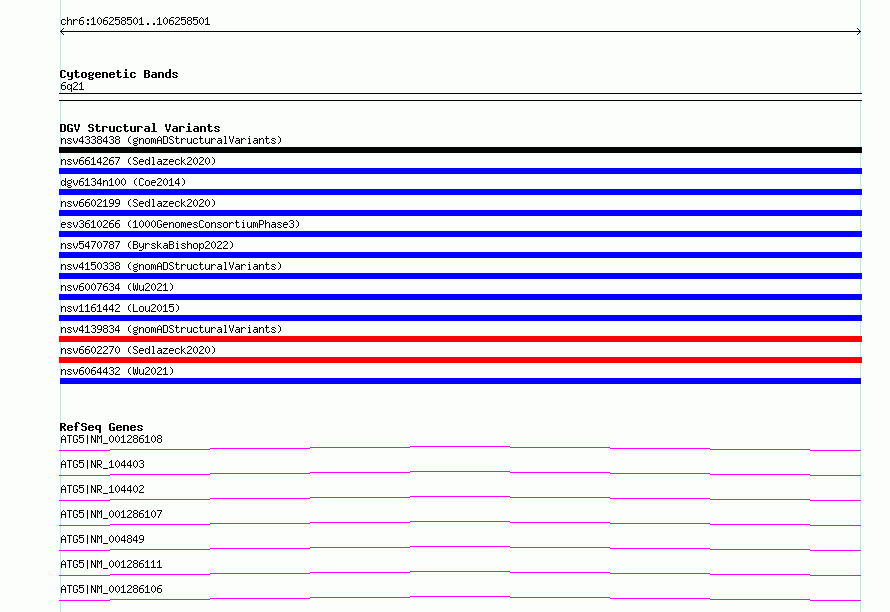 chr6:106258501..106258501

Cytogenetic Bands
6q21

DGV Structural Variants
nsv4338438 (gnomADStructuralVariants)
nsv6614267 (Sedlazeck2020)
dgv6134n100 (Coe2014)
nsv6602199 (Sedlazeck2020)
esv3610266 (1000GenomesConsortiumPhase3)
nsv5470787 (ByrskaBishop2022)
nsv4150338 (gnomADStructuralVariants)
nsv6007634 (Wu2021)
nsv1161442 (Lou2015)
nsv4139834 (gnomADStructuralVariants)
nsv6602270 (Sedlazeck2020)
nsv6064432 (Wu2021)

RefSeq Genes
ATG5|NM_001286108
ATG5|NR_104403
ATG5|NR_104402
ATG5|NM_001286107
ATG5|NM_004849
ATG5|NM_001286111
ATG5|NM_001286106